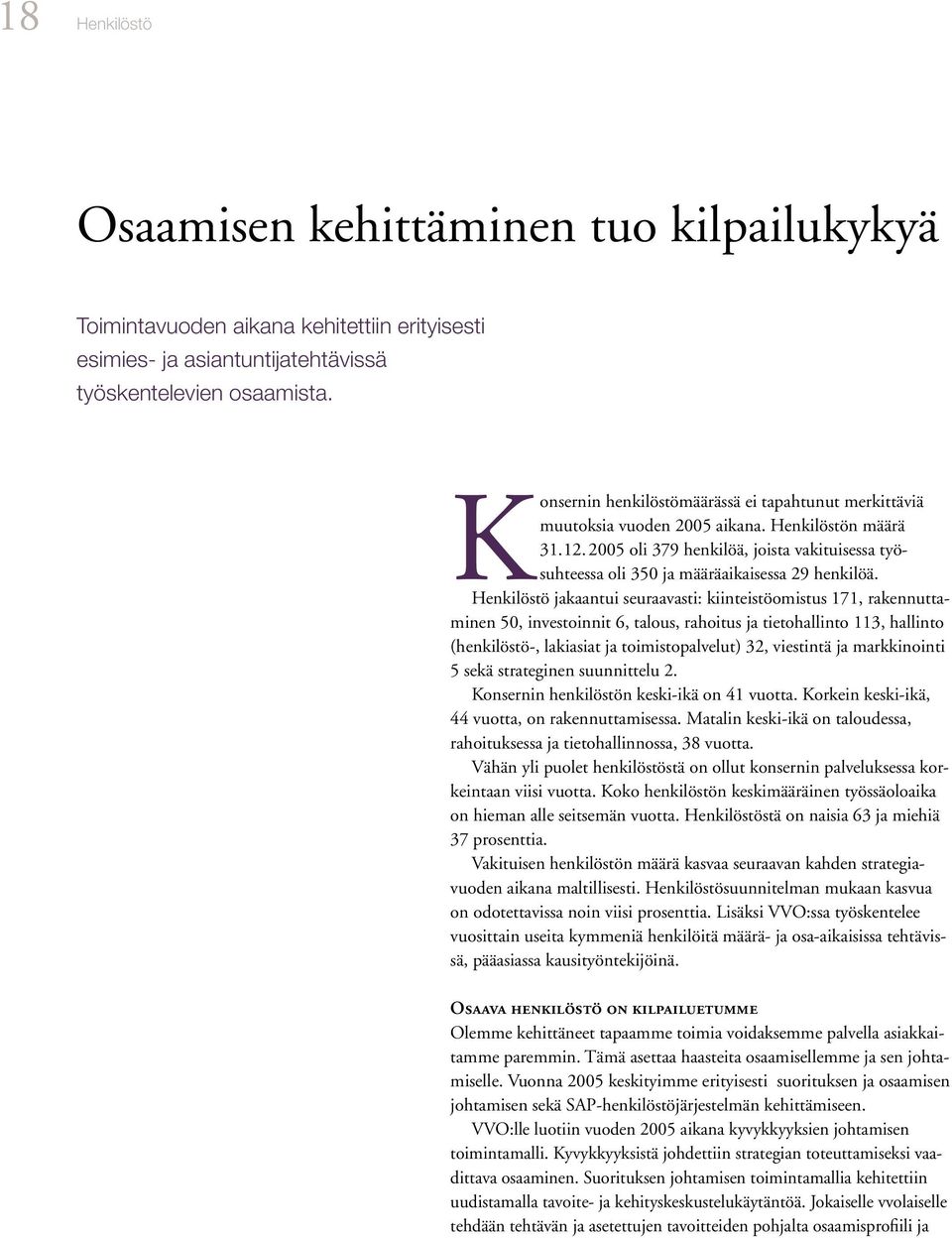 18 Henkilöstö

Osaamisen kehittäminen tuo kilpailukykyä

Toimintavuoden aikana kehitettiin erityisesti esimies- ja asiantuntijatehtävissä työskentelevien osaamista.

Konsernin henkilöstömäärässä ei tapahtunut merkittäviä muutoksia vuoden 2005 aikana. Henkilöstön määrä 31.12. 2005 oli 379 henkilöä, joista vakituisessa työsuhteessa oli 350 ja määräaikaisessa 29 henkilöä.

Henkilöstö jakaantui seuraavasti: kiinteistöomistus 171, rakennuttaminen 50, investoinnit 6, talous, rahoitus ja tietohallinto 113, hallinto (henkilöstö-, lakiasiat ja toimistopalvelut) 32, viestintä ja markkinointi 5 sekä strateginen suunnittelu 2.

Konsernin henkilöstön keski-ikä on 41 vuotta. Korkein keski-ikä, 44 vuotta, on rakennuttamisessa. Matalin keski-ikä on taloudessa, rahoituksessa ja tietohallinnossa, 38 vuotta.

Vähän yli puolet henkilöstöstä on ollut konsernin palveluksessa korkeintaan viisi vuotta. Koko henkilöstön keskimääräinen työssäoloaika on hieman alle seitsemän vuotta. Henkilöstöstä on naisia 63 ja miehiä 37 prosenttia.

Vakituisen henkilöstön määrä kasvaa seuraavan kahden strategiavuoden aikana maltillisesti. Henkilöstösuunnitelman mukaan kasvua on odotettavissa noin viisi prosenttia. Lisäksi VVO:ssa työskentelee vuosittain useita kymmeniä henkilöitä määrä- ja osa-aikaisissa tehtävissä, pääasiassa kausityöntekijöinä.

Osaava henkilöstö on kilpailuetumme
Olemme kehittäneet tapaamme toimia voidaksemme palvella asiakkaitamme paremmin. Tämä asettaa haasteita osaamisellemme ja sen johtamiselle. Vuonna 2005 keskityimme erityisesti suorituksen ja osaamisen johtamisen sekä SAP-henkilöstöjärjestelmän kehittämiseen.

VVO:lle luotiin vuoden 2005 aikana kyvykkyyksien johtamisen toimintamalli. Kyvykkyyksistä johdettiin strategian toteuttamiseksi vaadittava osaaminen. Suorituksen johtamisen toimintamallia kehitettiin uudistamalla tavoite- ja kehityskeskustelukäytäntöä. Jokaiselle vvolaiselle tehdään tehtävän ja asetettujen tavoitteiden pohjalta osaamisprofiili ja